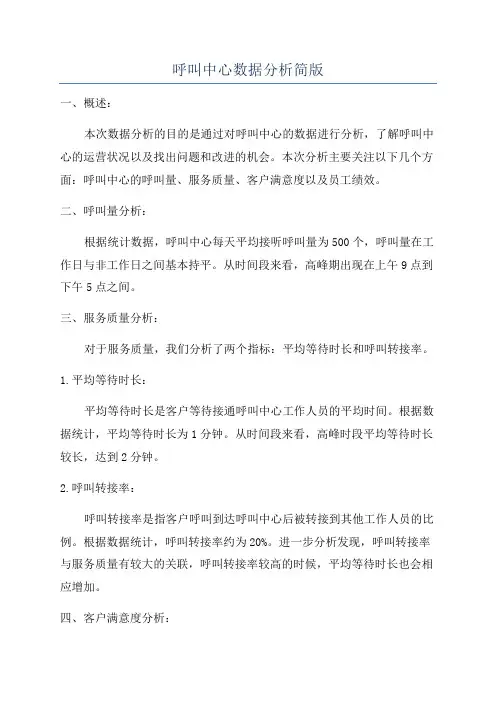 呼叫中心数据分析简版

一、概述：

本次数据分析的目的是通过对呼叫中心的数据进行分析，了解呼叫中心的运营状况以及找出问题和改进的机会。本次分析主要关注以下几个方面：呼叫中心的呼叫量、服务质量、客户满意度以及员工绩效。

二、呼叫量分析：

根据统计数据，呼叫中心每天平均接听呼叫量为500个，呼叫量在工作日与非工作日之间基本持平。从时间段来看，高峰期出现在上午9点到下午5点之间。

三、服务质量分析：

对于服务质量，我们分析了两个指标：平均等待时长和呼叫转接率。

1.平均等待时长：

平均等待时长是客户等待接通呼叫中心工作人员的平均时间。根据数据统计，平均等待时长为1分钟。从时间段来看，高峰时段平均等待时长较长，达到2分钟。

2.呼叫转接率：

呼叫转接率是指客户呼叫到达呼叫中心后被转接到其他工作人员的比例。根据数据统计，呼叫转接率约为20%。进一步分析发现，呼叫转接率与服务质量有较大的关联，呼叫转接率较高的时候，平均等待时长也会相应增加。

四、客户满意度分析：